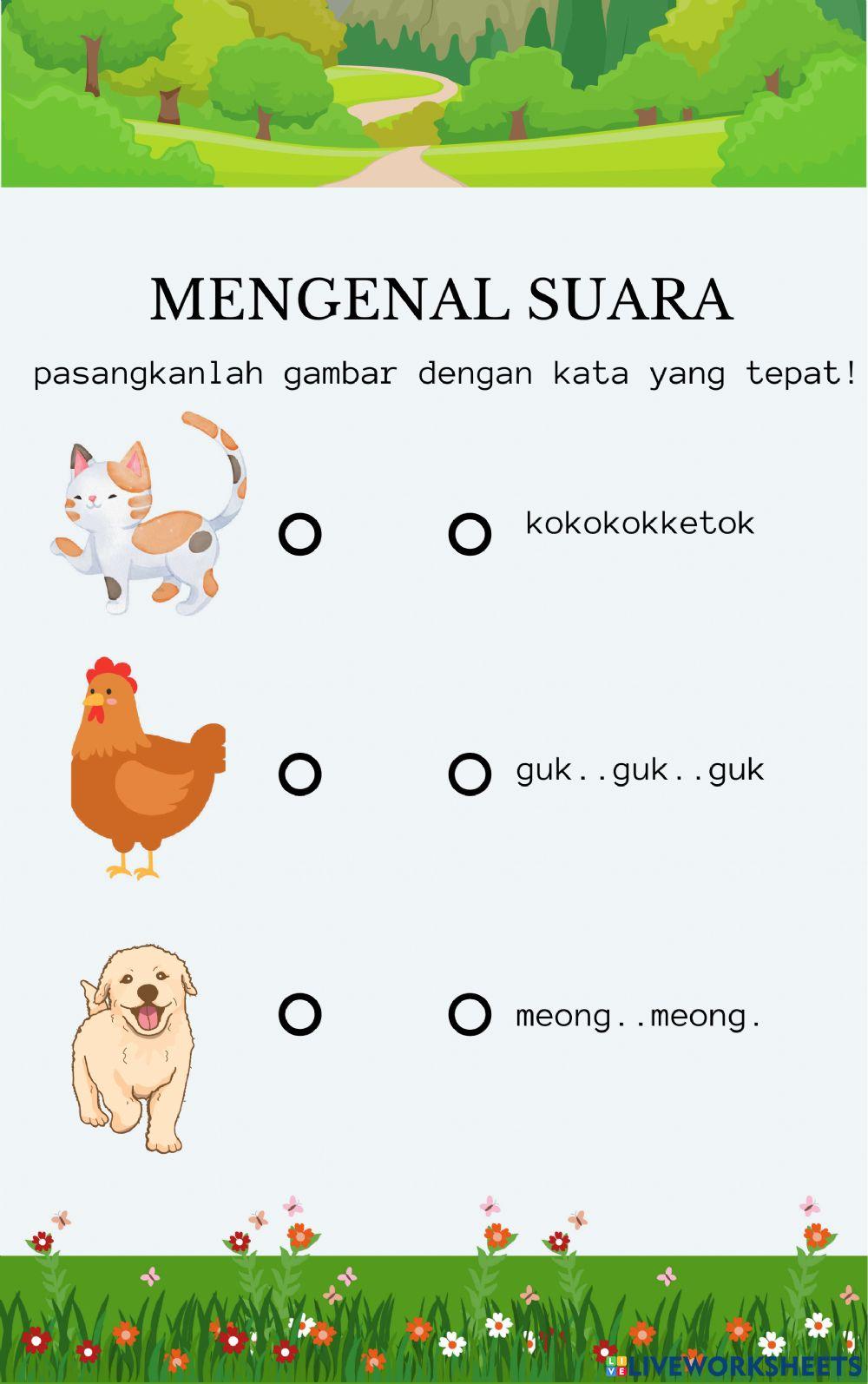 MENGENAL SUARA

pasangkanlah gambar dengan kata yang tepat!

kokokokketok

guk..guk..guk

meong..meong.

LIVEWORKSHEETS